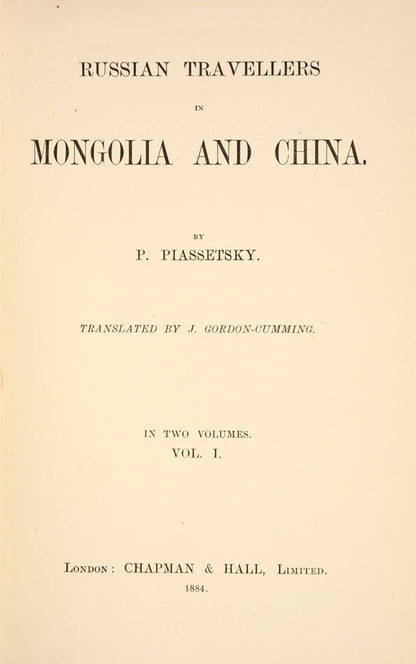 RUSSIAN TRAVELLERS

IN

MONGOLIA AND CHINA.

BY

P. PIASSETSKY.

TRANSLATED BY J. GORDON-CUMMING.

IN TWO VOLUMES.
VOL. I.

LONDON: CHAPMAN & HALL, LIMITED.
1884.